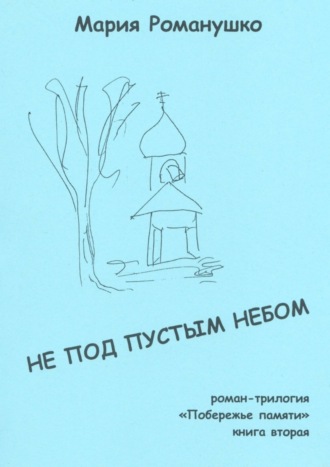 Мария Романушко

НЕ ПОД ПУСТЫМ НЕБОМ

роман-трилогия
«Побережье памяти»
книга вторая